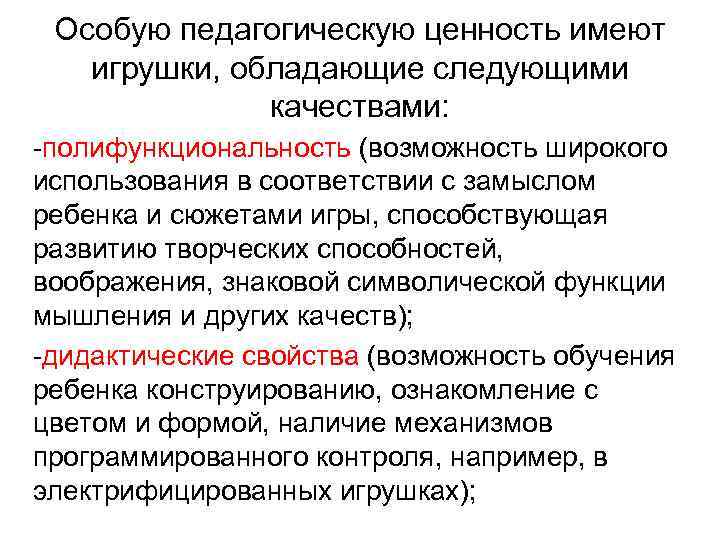 Особую педагогическую ценность имеют игрушки, обладающие следующими качествами:

-полифункциональность (возможность широкого использования в соответствии с замыслом ребенка и сюжетами игры, способствующая развитию творческих способностей, воображения, знаковой символической функции мышления и других качеств);

-дидактические свойства (возможность обучения ребенка конструированию, ознакомление с цветом и формой, наличие механизмов программированного контроля, например, в электрифицированных игрушках);